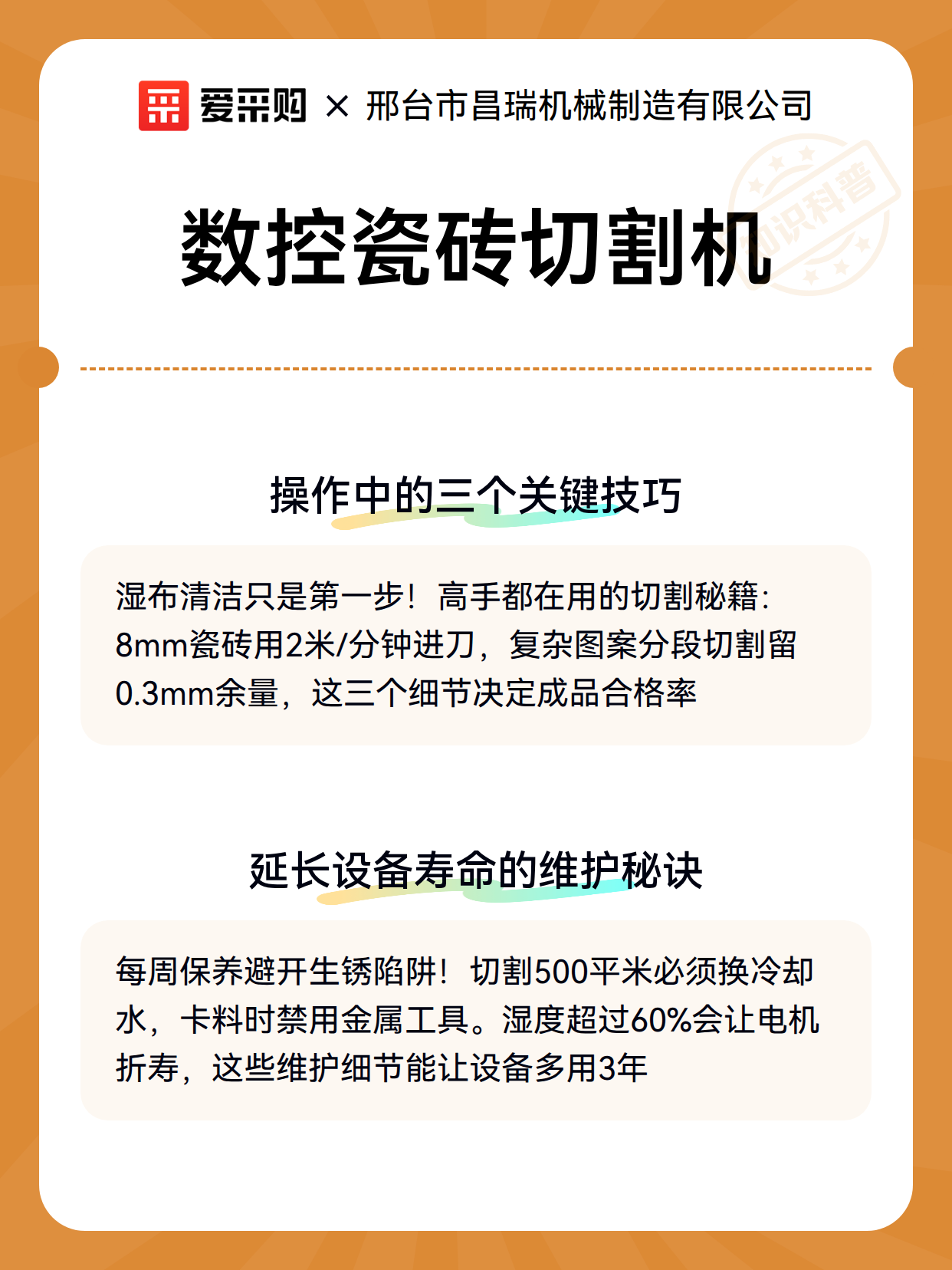 爱采购 × 邢台市昌瑞机械制造有限公司

知识科普

数控瓷砖切割机

操作中的三个关键技巧

湿布清洁只是第一步！高手都在用的切割秘籍：8mm瓷砖用2米/分钟进刀，复杂图案分段切割留0.3mm余量，这三个细节决定成品合格率

延长设备寿命的维护秘诀

每周保养避开生锈陷阱！切割500平米必须换冷却水，卡料时禁用金属工具。湿度超过60%会让电机折寿，这些维护细节能让设备多用3年